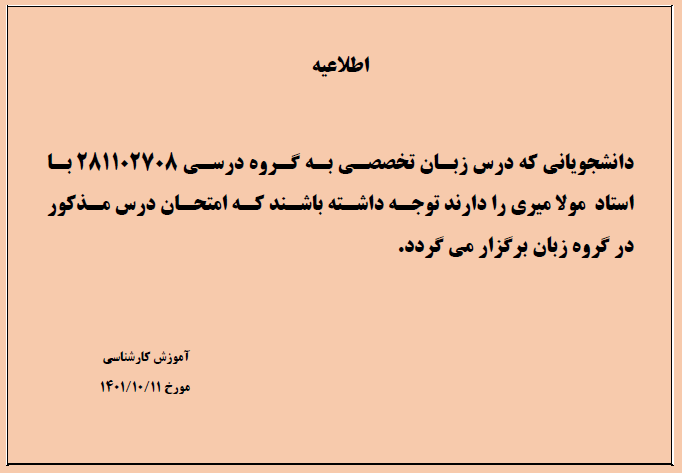 اطلاعیه

دانشجویانی که درس زبان تخصصی به گروه درسی ۲۸۱۱۰۲۷۰۸ با استاد مولا میری را دارند توجه داشته باشند که امتحان درس مذکور در گروه زبان برگزار می گردد.

آموزش کارشناسی
مورخ ۱۴۰۱/۱۰/۱۱